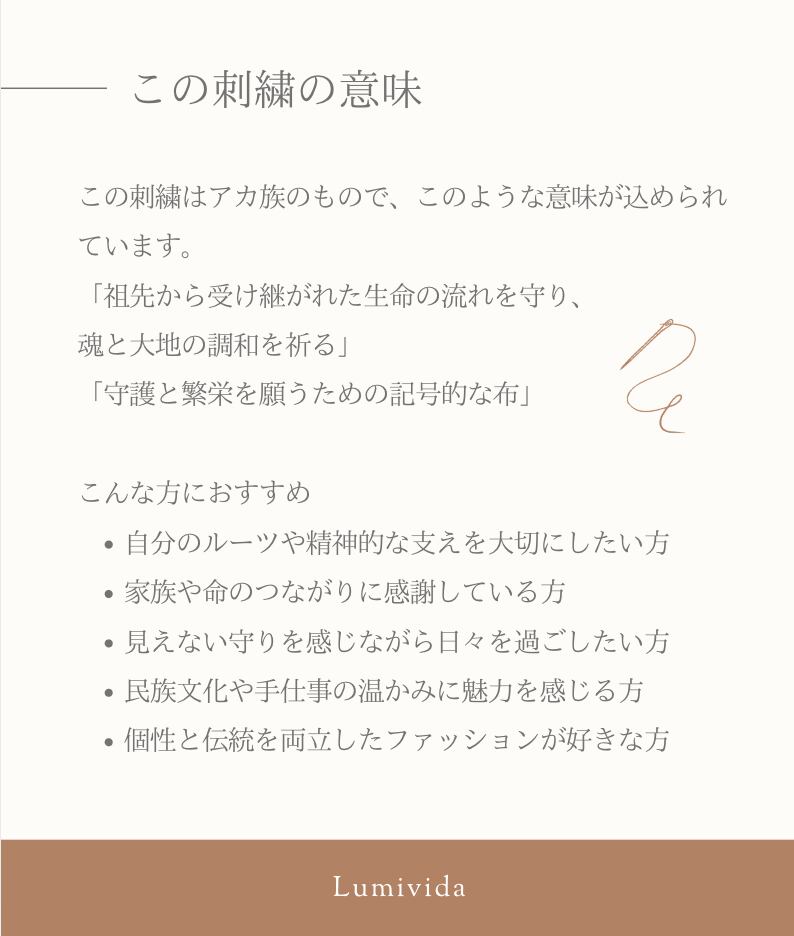 この刺繍の意味

この刺繍はアカ族のもので、このような意味が込められています。
「祖先から受け継がれた生命の流れを守り、
魂と大地の調和を祈る」
「守護と繁栄を願うための記号的な布」

こんな方におすすめ
• 自分のルーツや精神的な支えを大切にしたい方
• 家族や命のつながりに感謝している方
• 見えない守りを感じながら日々を過ごしたい方
• 民族文化や手仕事の温かみに魅力を感じる方
• 個性と伝統を両立したファッションが好きな方

Lumivida